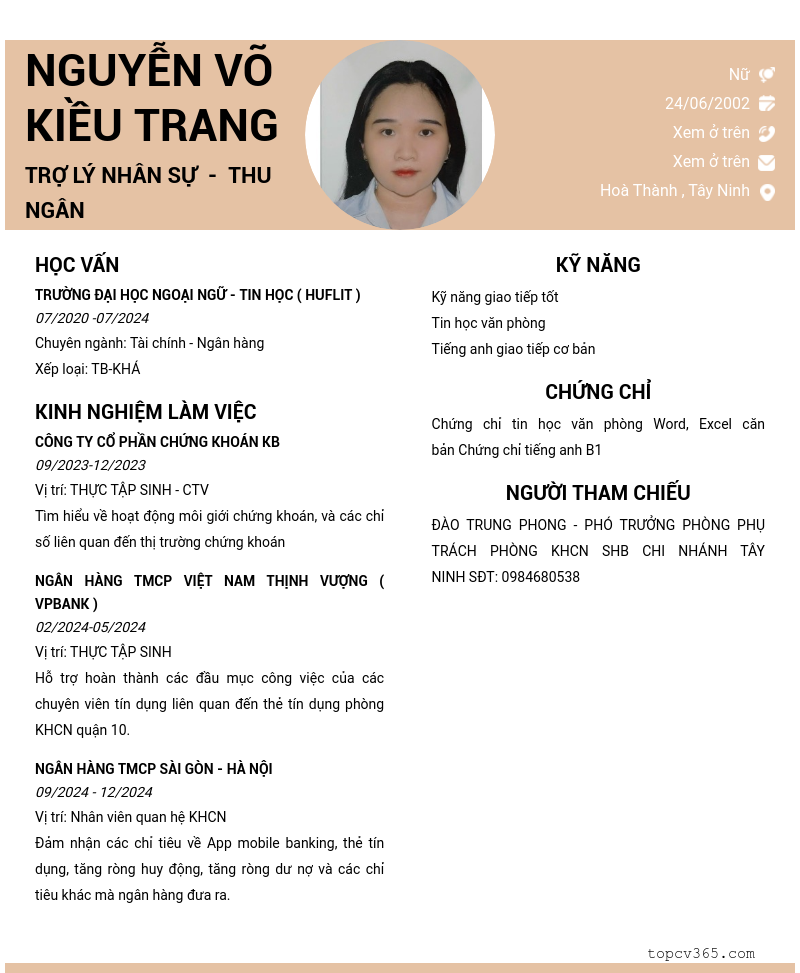 NGUYỄN VÕ KIỀU TRANG

TRỢ LÝ NHÂN SỰ - THU NGÂN

Nữ

24/06/2002

Xem ở trên

Xem ở trên

Hoà Thành , Tây Ninh

HỌC VẤN

TRƯỜNG ĐẠI HỌC NGOẠI NGỮ - TIN HỌC ( HUFLIT )

07/2020 -07/2024

Chuyên ngành: Tài chính - Ngân hàng

Xếp loại: TB-KHÁ

KINH NGHIỆM LÀM VIỆC

CÔNG TY CỔ PHẦN CHỨNG KHOÁN KB

09/2023-12/2023

Vị trí: THỰC TẬP SINH - CTV

Tìm hiểu về hoạt động môi giới chứng khoán, và các chỉ số liên quan đến thị trường chứng khoán

NGÂN HÀNG TMCP VIỆT NAM THỊNH VƯỢNG ( VPBANK )

02/2024-05/2024

Vị trí: THỰC TẬP SINH

Hỗ trợ hoàn thành các đầu mục công việc của các chuyên viên tín dụng liên quan đến thẻ tín dụng phòng KHCN quận 10.

NGÂN HÀNG TMCP SÀI GÒN - HÀ NỘI

09/2024 - 12/2024

Vị trí: Nhân viên quan hệ KHCN

Đảm nhận các chỉ tiêu về App mobile banking, thẻ tín dụng, tăng ròng huy động, tăng ròng dư nợ và các chỉ tiêu khác mà ngân hàng đưa ra.

KỸ NĂNG

Kỹ năng giao tiếp tốt

Tin học văn phòng

Tiếng anh giao tiếp cơ bản

CHỨNG CHỈ

Chứng chỉ tin học văn phòng Word, Excel căn bản Chứng chỉ tiếng anh B1

NGƯỜI THAM CHIẾU

ĐÀO TRUNG PHONG - PHÓ TRƯỞNG PHÒNG PHỤ TRÁCH PHÒNG KHCN SHB CHI NHÁNH TÂY NINH SĐT: 0984680538

topcv365.com